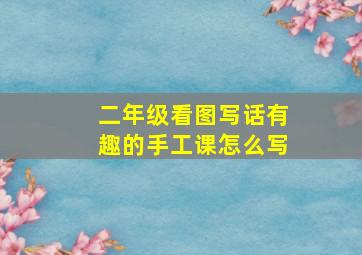 二年级看图写话有趣的手工课怎么写